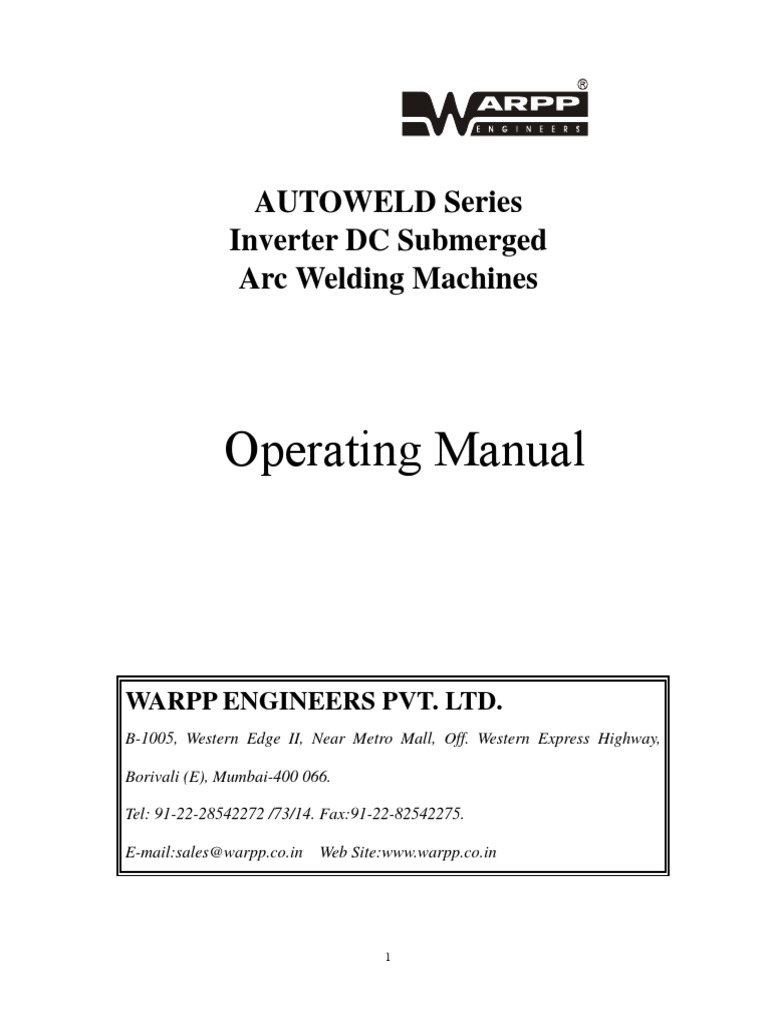 WARPP ENGINEERS ®

AUTOWELD Series
Inverter DC Submerged
Arc Welding Machines

Operating Manual

WARPP ENGINEERS PVT. LTD.

B-1005, Western Edge II, Near Metro Mall, Off. Western Express Highway,

Borivali (E), Mumbai-400 066.

Tel: 91-22-28542272 /73/14. Fax:91-22-82542275.

E-mail:sales@warpp.co.in Web Site:www.warpp.co.in

1